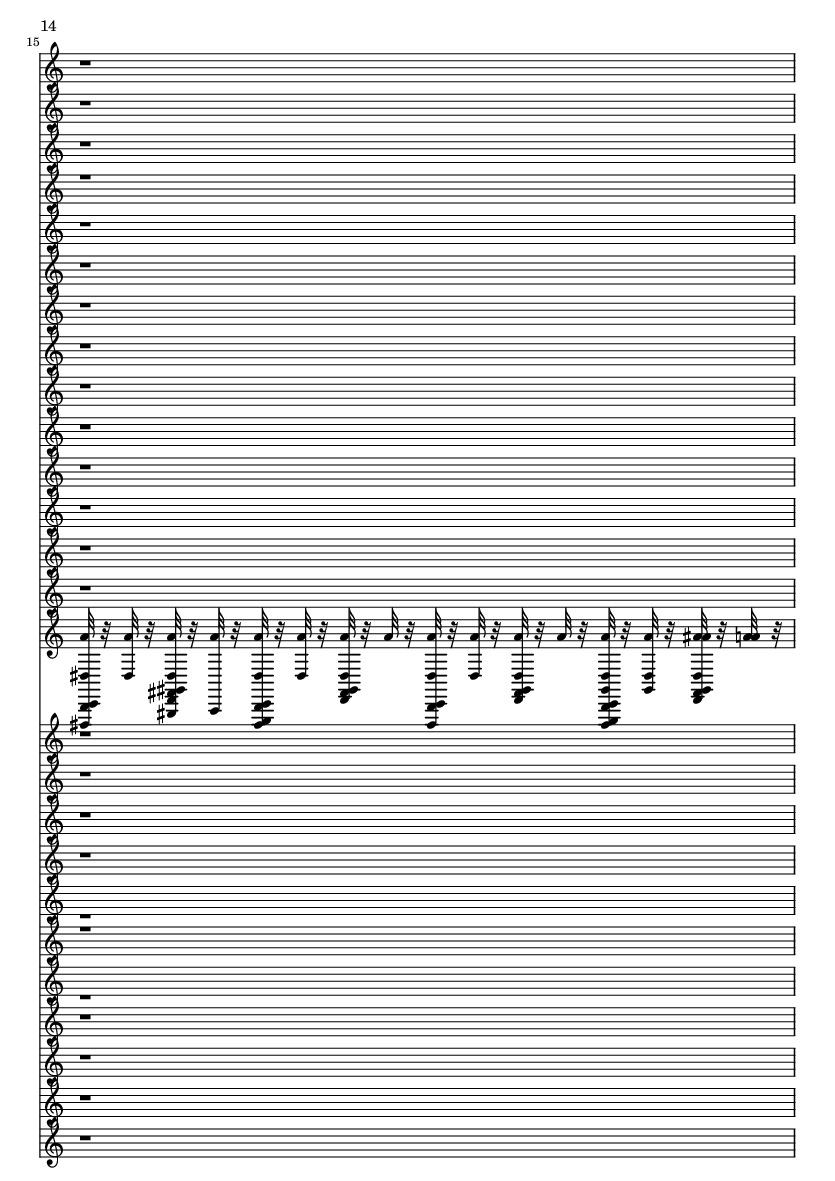 14

15